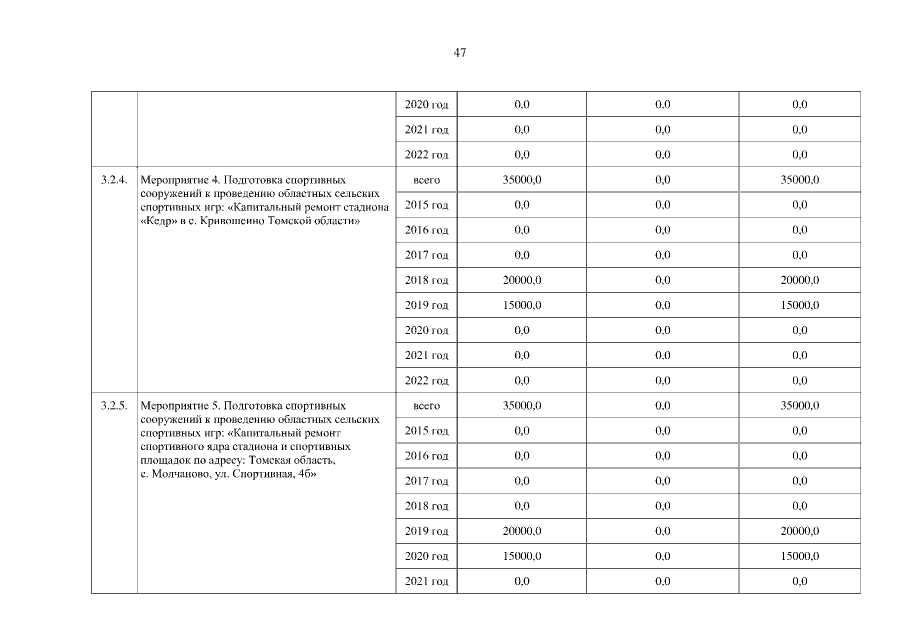 47

| | | | | | |
|---|---|---|---|---|---|
| | | 2020 год | 0,0 | 0,0 | 0,0 |
| | | 2021 год | 0,0 | 0,0 | 0,0 |
| | | 2022 год | 0,0 | 0,0 | 0,0 |
| 3.2.4. | Мероприятие 4. Подготовка спортивных сооружений к проведению областных сельских спортивных игр: «Капитальный ремонт стадиона «Кедр» в с. Кривошеино Томской области» | всего | 35000,0 | 0,0 | 35000,0 |
| | | 2015 год | 0,0 | 0,0 | 0,0 |
| | | 2016 год | 0,0 | 0,0 | 0,0 |
| | | 2017 год | 0,0 | 0,0 | 0,0 |
| | | 2018 год | 20000,0 | 0,0 | 20000,0 |
| | | 2019 год | 15000,0 | 0,0 | 15000,0 |
| | | 2020 год | 0,0 | 0,0 | 0,0 |
| | | 2021 год | 0,0 | 0,0 | 0,0 |
| | | 2022 год | 0,0 | 0,0 | 0,0 |
| 3.2.5. | Мероприятие 5. Подготовка спортивных сооружений к проведению областных сельских спортивных игр: «Капитальный ремонт спортивного ядра стадиона и спортивных площадок по адресу: Томская область, с. Молчаново, ул. Спортивная, 4б» | всего | 35000,0 | 0,0 | 35000,0 |
| | | 2015 год | 0,0 | 0,0 | 0,0 |
| | | 2016 год | 0,0 | 0,0 | 0,0 |
| | | 2017 год | 0,0 | 0,0 | 0,0 |
| | | 2018 год | 0,0 | 0,0 | 0,0 |
| | | 2019 год | 20000,0 | 0,0 | 20000,0 |
| | | 2020 год | 15000,0 | 0,0 | 15000,0 |
| | | 2021 год | 0,0 | 0,0 | 0,0 |